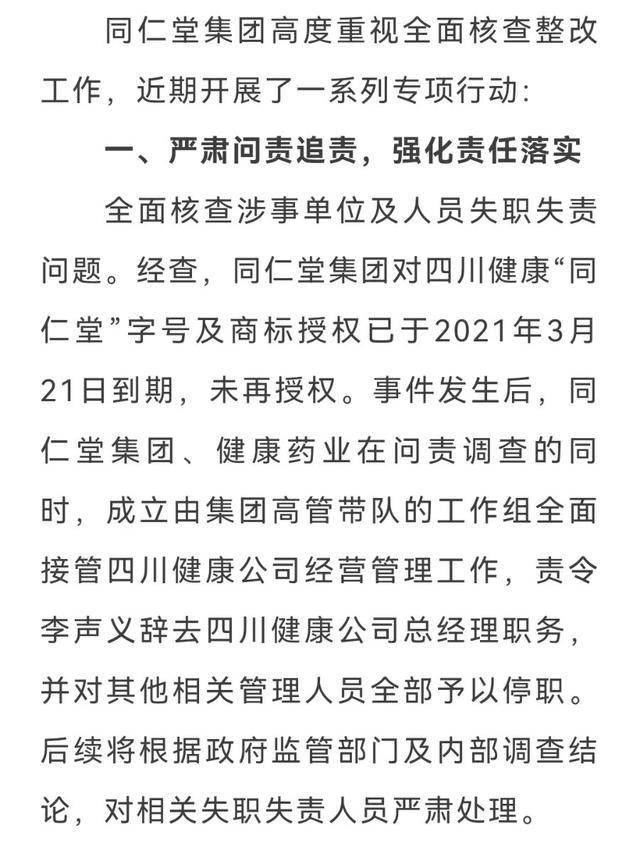 同仁堂集团高度重视全面核查整改工作，近期开展了一系列专项行动：

一、严肃问责追责，强化责任落实

全面核查涉事单位及人员失职失责问题。经查，同仁堂集团对四川健康“同仁堂”字号及商标授权已于2021年3月21日到期，未再授权。事件发生后，同仁堂集团、健康药业在问责调查的同时，成立由集团高管带队的工作组全面接管四川健康公司经营管理工作，责令李声义辞去四川健康公司总经理职务，并对其他相关管理人员全部予以停职。后续将根据政府监管部门及内部调查结论，对相关失职失责人员严肃处理。